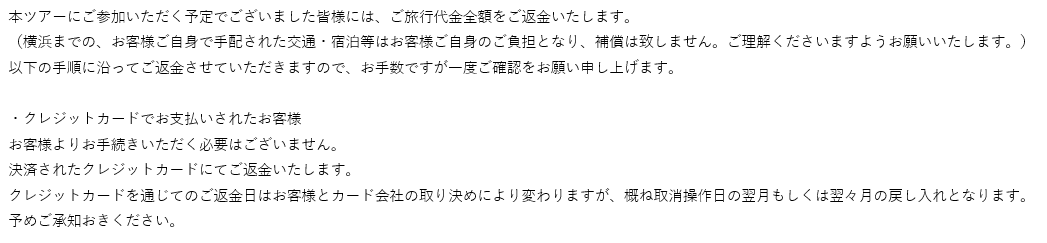 本ツアーにご参加いただく予定でございました皆様には、ご旅行代金全額をご返金いたします。
（横浜までの、お客様ご自身で手配された交通・宿泊等はお客様ご自身のご負担となり、補償は致しません。ご理解くださいますようお願いいたします。）
以下の手順に沿ってご返金させていただきますので、お手数ですが一度ご確認をお願い申し上げます。

・クレジットカードでお支払いされたお客様
お客様よりお手続きいただく必要はございません。
決済されたクレジットカードにてご返金いたします。
クレジットカードを通じてのご返金日はお客様とカード会社の取り決めにより変わりますが、概ね取消操作日の翌月もしくは翌々月の戻し入れとなります。
予めご承知おきください。